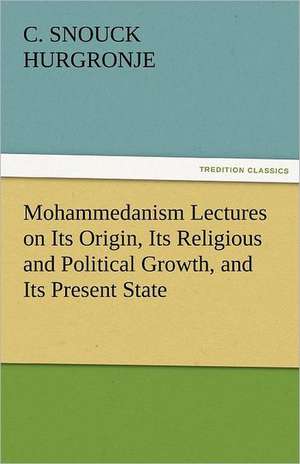 C. SNOUCK HURGRONJE

TREDITION CLASSICS

Mohammedanism Lectures on Its Origin, Its Religious and Political Growth, and Its Present State